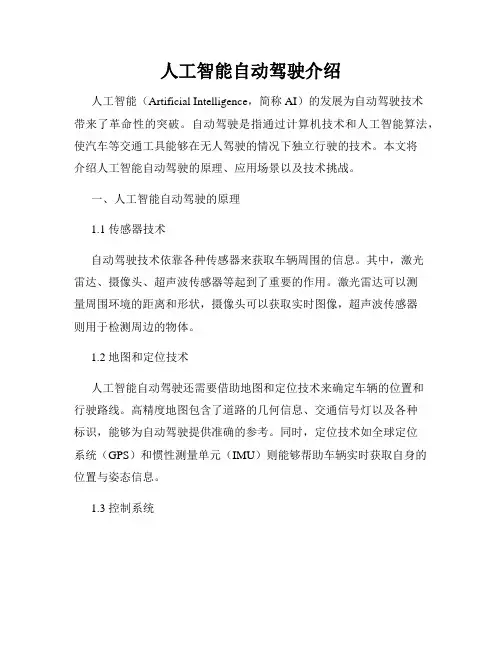 人工智能自动驾驶介绍

人工智能（Artificial Intelligence，简称 AI）的发展为自动驾驶技术带来了革命性的突破。自动驾驶是指通过计算机技术和人工智能算法，使汽车等交通工具能够在无人驾驶的情况下独立行驶的技术。本文将介绍人工智能自动驾驶的原理、应用场景以及技术挑战。

一、人工智能自动驾驶的原理

1.1 传感器技术

自动驾驶技术依靠各种传感器来获取车辆周围的信息。其中，激光雷达、摄像头、超声波传感器等起到了重要的作用。激光雷达可以测量周围环境的距离和形状，摄像头可以获取实时图像，超声波传感器则用于检测周边的物体。

1.2 地图和定位技术

人工智能自动驾驶还需要借助地图和定位技术来确定车辆的位置和行驶路线。高精度地图包含了道路的几何信息、交通信号灯以及各种标识，能够为自动驾驶提供准确的参考。同时，定位技术如全球定位系统（GPS）和惯性测量单元（IMU）则能够帮助车辆实时获取自身的位置与姿态信息。

1.3 控制系统